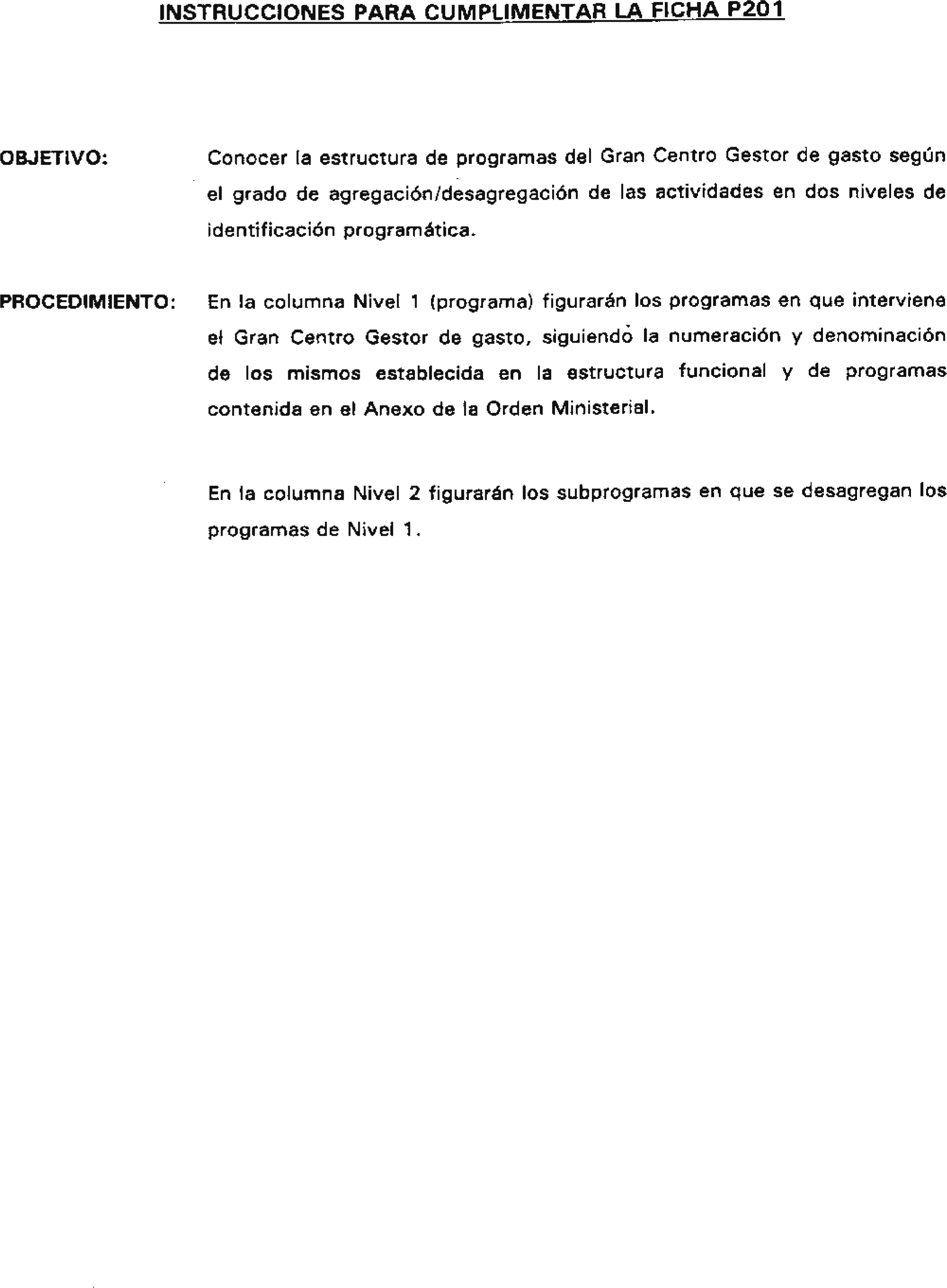 INSTRUCCIONES PARA CUMPLIMENTAR LA FICHA P201

OBJETIVO: Conocer la estructura de programas del Gran Centro Gestor de gasto según el grado de agregación/desagregación de las actividades en dos niveles de identificación programática.

PROCEDIMIENTO: En la columna Nivel 1 (programa) figurarán los programas en que interviene el Gran Centro Gestor de gasto, siguiendo la numeración y denominación de los mismos establecida en la estructura funcional y de programas contenida en el Anexo de la Orden Ministerial.

En la columna Nivel 2 figurarán los subprogramas en que se desagregan los programas de Nivel 1.